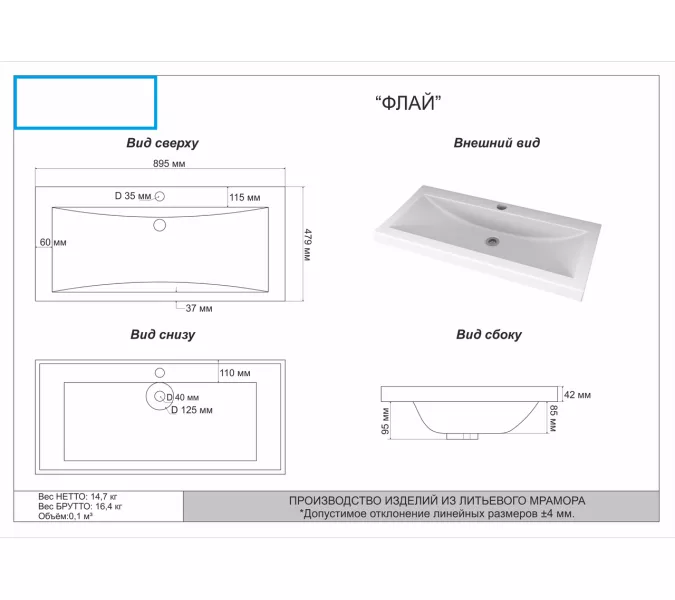 “ФЛАЙ”

Вид сверху

895 мм

D 35 мм

115 мм

60 мм

479 мм

37 мм

Внешний вид

Вид снизу

110 мм

D 40 мм

D 125 мм

Вид сбоку

42 мм

95 мм

85 мм

Вес НЕТТО: 14,7 кг
Вес БРУТТО: 16,4 кг
Объём:0,1 м³

ПРОИЗВОДСТВО ИЗДЕЛИЙ ИЗ ЛИТЬЕВОГО МРАМОРА
*Допустимое отклонение линейных размеров ±4 мм.